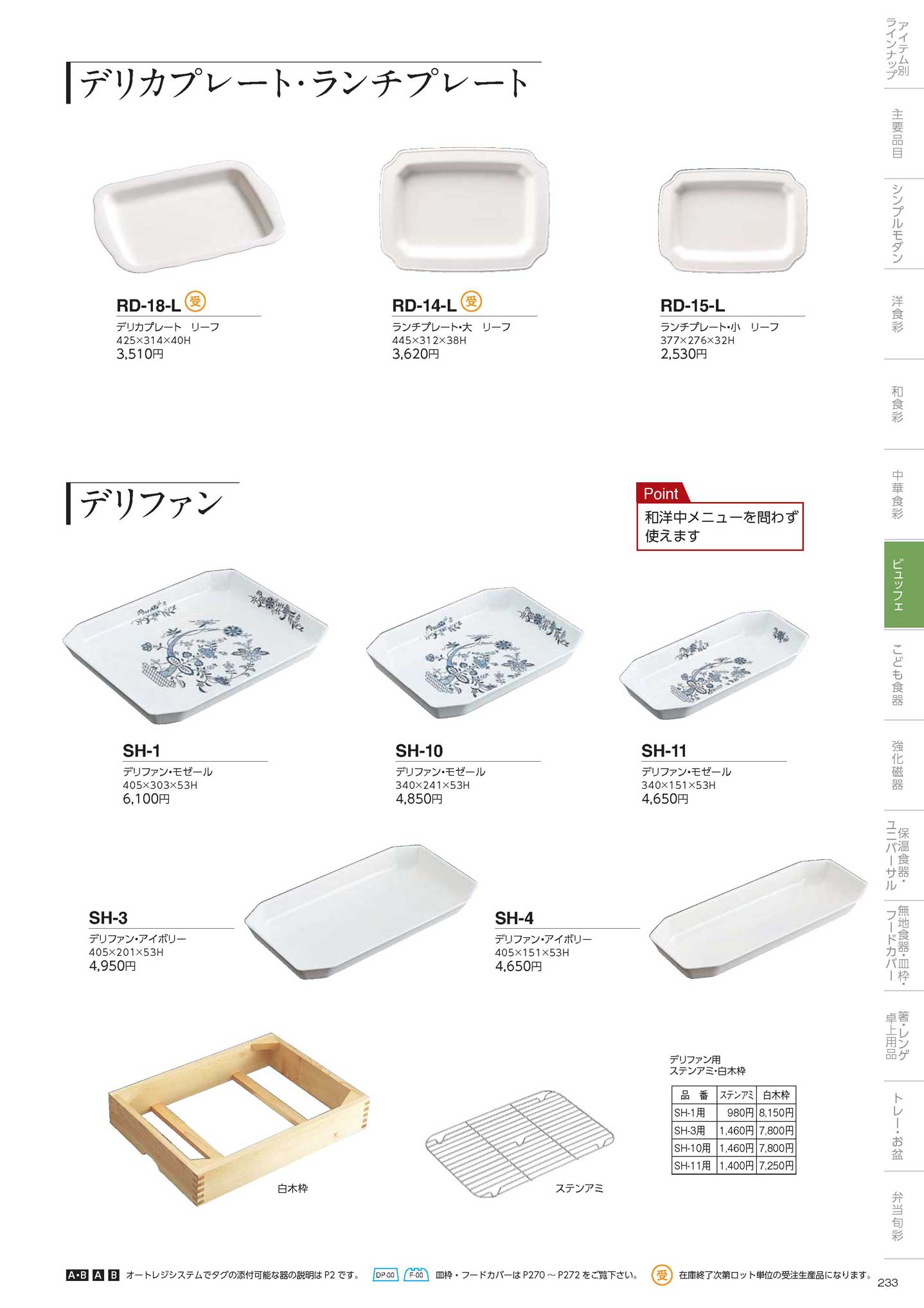 デリカプレート・ランチプレート

RD-18-L 受
デリカプレート　リーフ
425×314×40H
3,510円

RD-14-L 受
ランチプレート・大　リーフ
445×312×38H
3,620円

RD-15-L
ランチプレート・小　リーフ
377×276×32H
2,530円

デリファン

Point
和洋中メニューを問わず使えます

SH-1
デリファン・モゼール
405×303×53H
6,100円

SH-10
デリファン・モゼール
340×241×53H
4,850円

SH-11
デリファン・モゼール
340×151×53H
4,650円

SH-3
デリファン・アイボリー
405×201×53H
4,950円

SH-4
デリファン・アイボリー
405×151×53H
4,650円

白木枠

ステンアミ

デリファン用
ステンアミ・白木枠

| 品　番 | ステンアミ | 白木枠 |
|---|---|---|
| SH-1用 | 980円 | 8,150円 |
| SH-3用 | 1,460円 | 7,800円 |
| SH-10用 | 1,460円 | 7,800円 |
| SH-11用 | 1,400円 | 7,250円 |

A・B A B オートレジシステムでタグの添付可能な器の説明は P2 です。 DP-00 F-00 皿枠・フードカバーは P270 ～ P272 をご覧下さい。 受 在庫終了次第ロット単位の受注生産品になります。 233

アイテム別ラインナップ
主要品目
シンプルモダン
洋食彩
和食彩
中華食彩
ビュッフェ
こども食器
強化磁器
保温食器・ユニバーサル
無地食器・皿枠・フードカバー
箸・レンゲ卓上用品
トレー・お盆
弁当旬彩